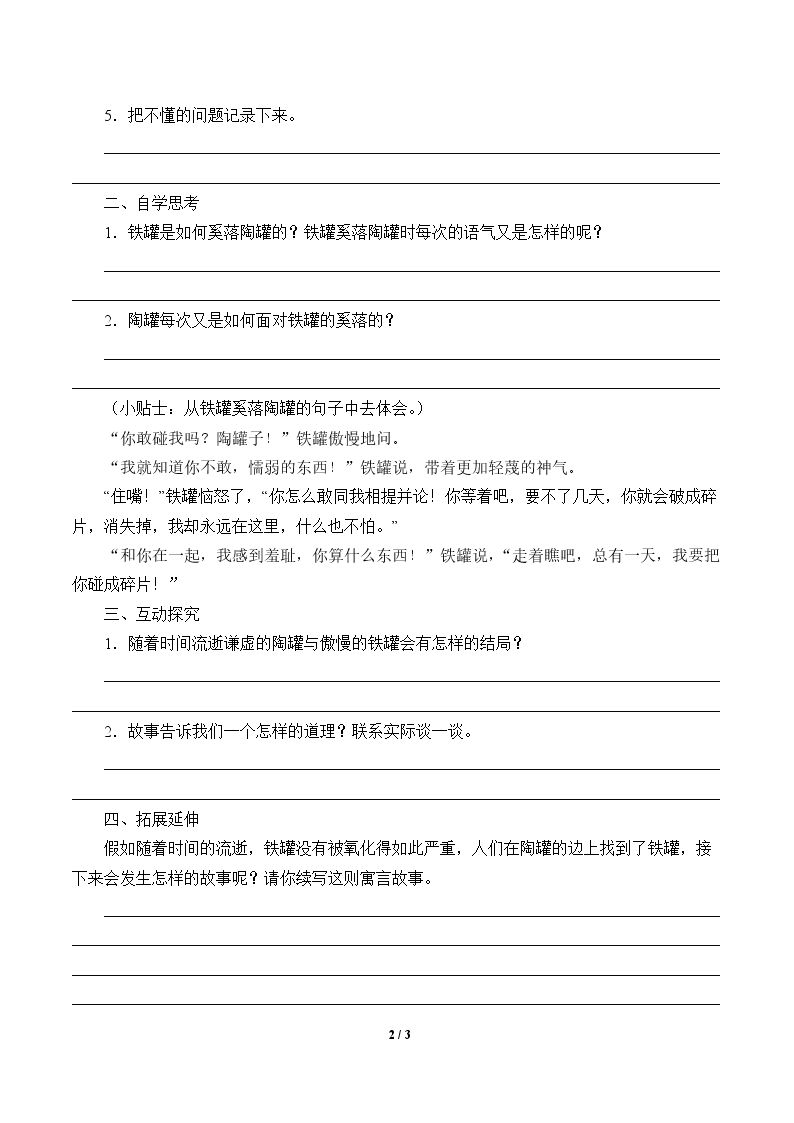 5.把不懂的问题记录下来。

____

____

二、自学思考

1.铁罐是如何奚落陶罐的？铁罐奚落陶罐时每次的语气又是怎样的呢？

____

____

2.陶罐每次又是如何面对铁罐的奚落的？

____

____

（小贴士：从铁罐奚落陶罐的句子中去体会。）

“你敢碰我吗？陶罐子！”铁罐傲慢地问。

“我就知道你不敢，懦弱的东西！”铁罐说，带着更加轻蔑的神气。

“住嘴！”铁罐恼怒了，“你怎么敢同我相提并论！你等着吧，要不了几天，你就会破成碎片，消失掉，我却永远在这里，什么也不怕。”

“和你在一起，我感到羞耻，你算什么东西！”铁罐说，“走着瞧吧，总有一天，我要把你碰成碎片！”

三、互动探究

1.随着时间流逝谦虚的陶罐与傲慢的铁罐会有怎样的结局？

____

____

2.故事告诉我们一个怎样的道理？联系实际谈一谈。

____

____

四、拓展延伸

假如随着时间的流逝，铁罐没有被氧化得如此严重，人们在陶罐的边上找到了铁罐，接下来会发生怎样的故事呢？请你续写这则寓言故事。

____

____

____

____

2 / 3